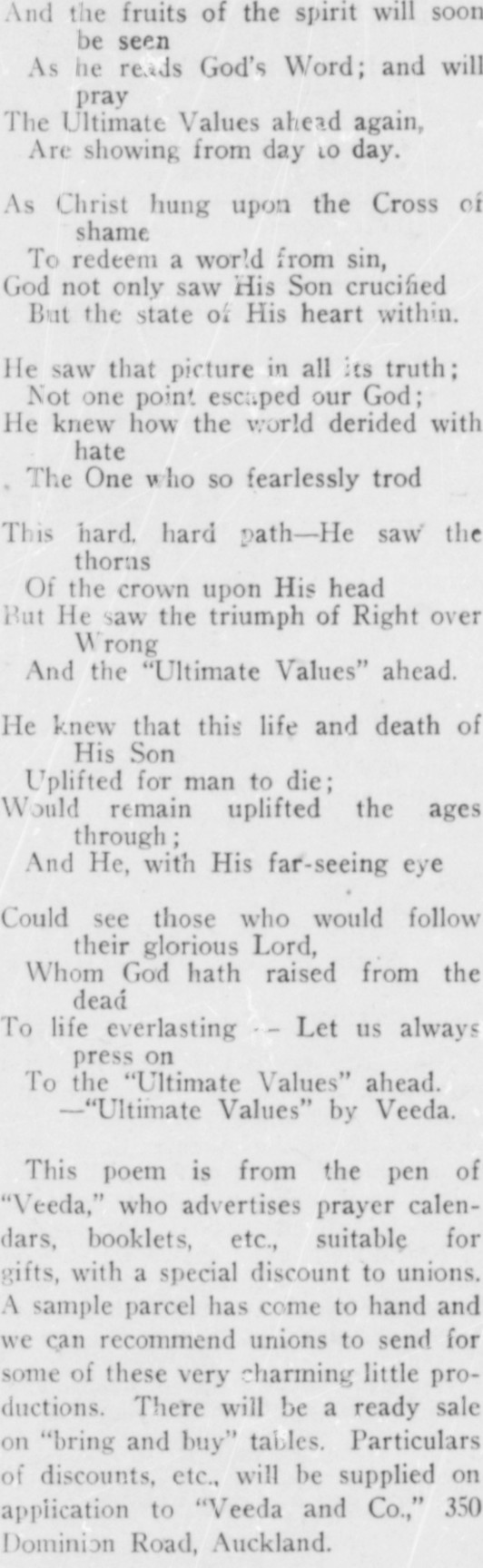 And the fruits of the spirit will soon be seen
As he reads God's Word; and will pray
The Ultimate Values ahead again,
Are showing from day to day.

As Christ hung upon the Cross of shame
To redeem a world from sin,
God not only saw His Son crucified
But the state of His heart within.

He saw that picture in all its truth;
Not one point escaped our God;
He knew how the world derided with hate
The One who so fearlessly trod

This hard, hard path—He saw the thorns
Of the crown upon His head
But He saw the triumph of Right over Wrong
And the "Ultimate Values" ahead.

He knew that this life and death of His Son
Uplifted for man to die;
Would remain uplifted the ages through;
And He, with His far-seeing eye

Could see those who would follow their glorious Lord,
Whom God hath raised from the dead
To life everlasting -- Let us always press on
To the "Ultimate Values" ahead.
—"Ultimate Values" by Veeda.

This poem is from the pen of "Veeda," who advertises prayer calendars, booklets, etc., suitable for gifts, with a special discount to unions. A sample parcel has come to hand and we can recommend unions to send for some of these very charming little productions. There will be a ready sale on "bring and buy" tables. Particulars of discounts, etc., will be supplied on application to "Veeda and Co.," 350 Dominion Road, Auckland.